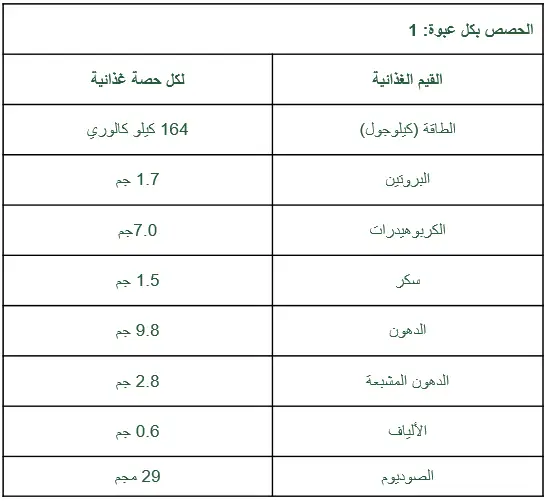 الحصص بكل عبوة: 1

| القيم الغذائية | لكل حصة غذائية |
|---|---|
| الطاقة (كيلوجول) | 164 كيلو كالوري |
| البروتين | 1.7 جم |
| الكربوهيدرات | 7.0جم |
| سكر | 1.5 جم |
| الدهون | 9.8 جم |
| الدهون المشبعة | 2.8 جم |
| الألياف | 0.6 جم |
| الصوديوم | 29 مجم |